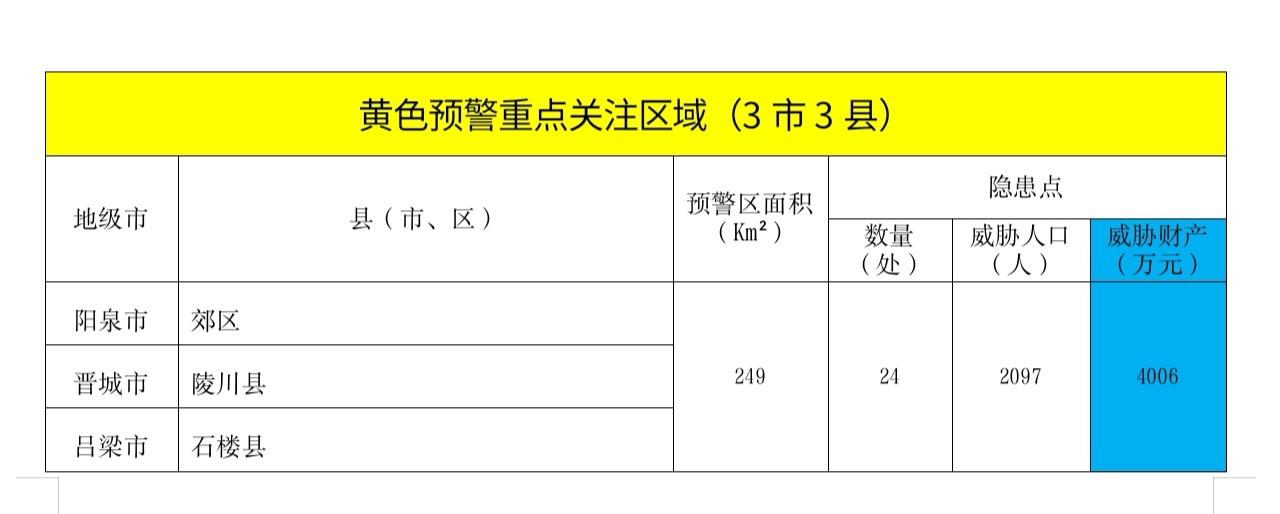 | 黄色预警重点关注区域（3市3县） | | | | | |
|---|---|---|---|---|---|
| 地级市 | 县（市、区） | 预警区面积（$Km^2$） | 隐患点 | | |
| | | | 数量（处） | 威胁人口（人） | 威胁财产（万元） |
| 阳泉市 | 郊区 | 249 | 24 | 2097 | 4006 |
| 晋城市 | 陵川县 | | | | |
| 吕梁市 | 石楼县 | | | | |